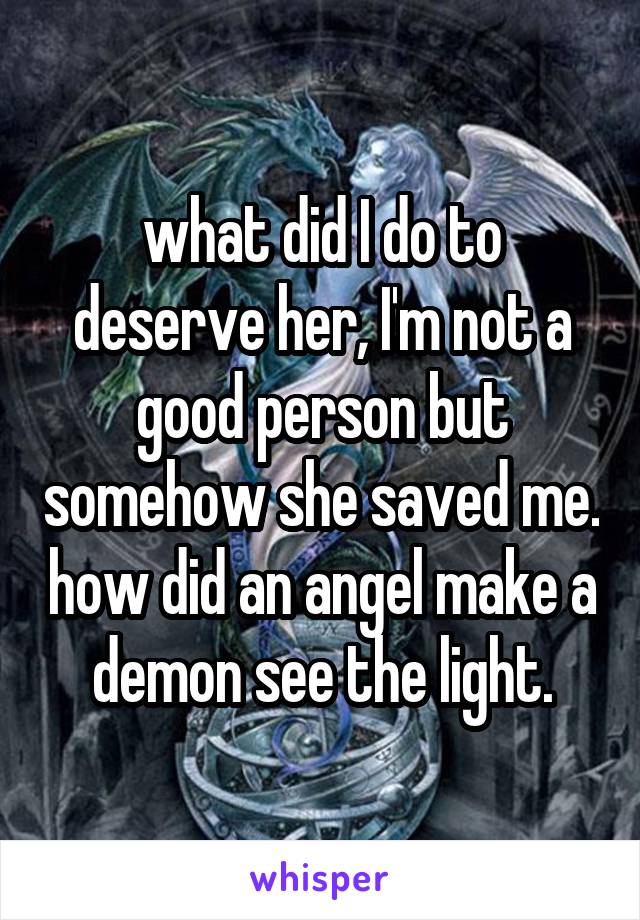 what did I do to deserve her, I'm not a good person but somehow she saved me. how did an angel make a demon see the light.

whisper